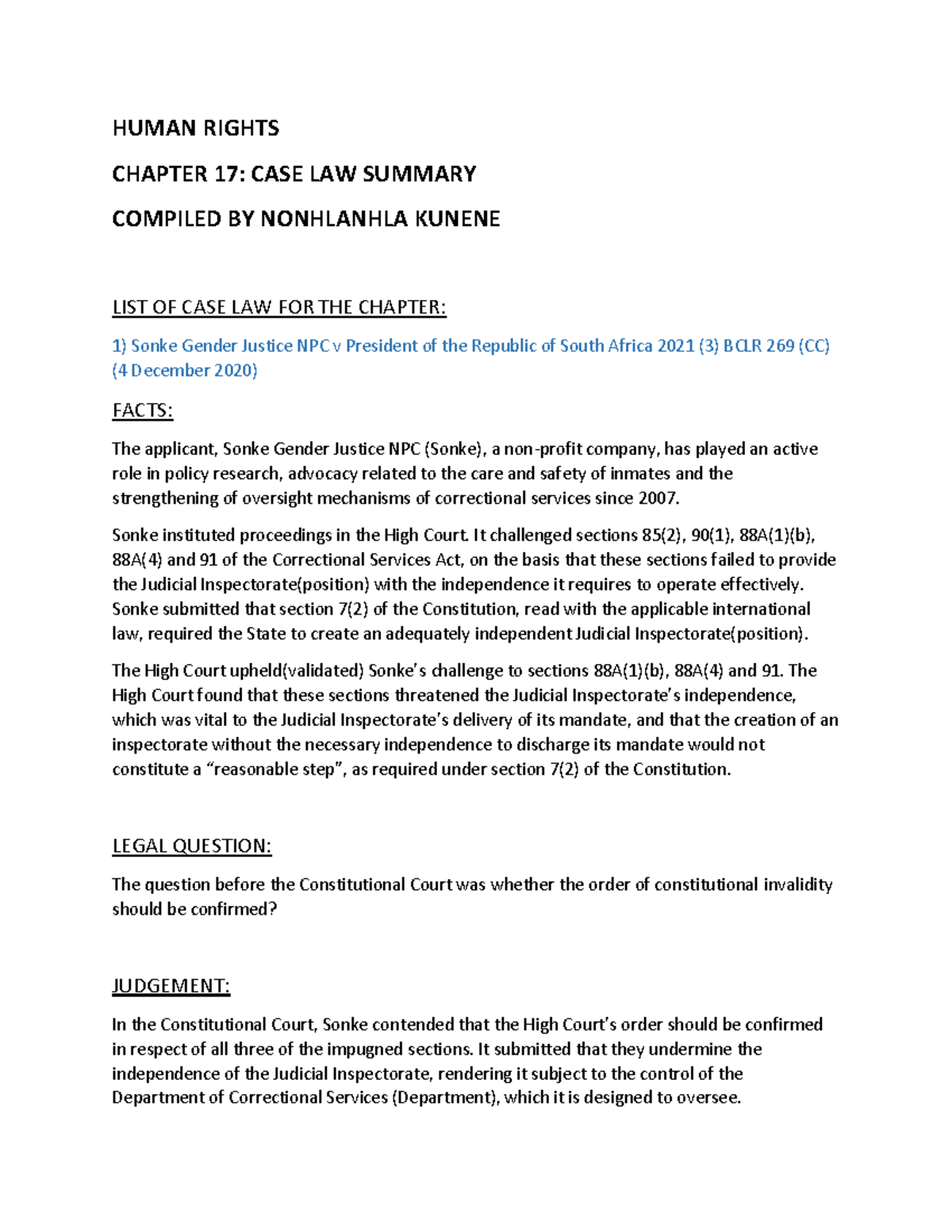 HUMAN RIGHTS

CHAPTER 17: CASE LAW SUMMARY

COMPILED BY NONHLANHLA KUNENE

LIST OF CASE LAW FOR THE CHAPTER:

1) Sonke Gender Justice NPC v President of the Republic of South Africa 2021 (3) BCLR 269 (CC) (4 December 2020)

FACTS:

The applicant, Sonke Gender Justice NPC (Sonke), a non-profit company, has played an active role in policy research, advocacy related to the care and safety of inmates and the strengthening of oversight mechanisms of correctional services since 2007.

Sonke instituted proceedings in the High Court. It challenged sections 85(2), 90(1), 88A(1)(b), 88A(4) and 91 of the Correctional Services Act, on the basis that these sections failed to provide the Judicial Inspectorate(position) with the independence it requires to operate effectively. Sonke submitted that section 7(2) of the Constitution, read with the applicable international law, required the State to create an adequately independent Judicial Inspectorate(position).

The High Court upheld(validated) Sonke's challenge to sections 88A(1)(b), 88A(4) and 91. The High Court found that these sections threatened the Judicial Inspectorate's independence, which was vital to the Judicial Inspectorate's delivery of its mandate, and that the creation of an inspectorate without the necessary independence to discharge its mandate would not constitute a "reasonable step", as required under section 7(2) of the Constitution.

LEGAL QUESTION:

The question before the Constitutional Court was whether the order of constitutional invalidity should be confirmed?

JUDGEMENT:

In the Constitutional Court, Sonke contended that the High Court's order should be confirmed in respect of all three of the impugned sections. It submitted that they undermine the independence of the Judicial Inspectorate, rendering it subject to the control of the Department of Correctional Services (Department), which it is designed to oversee.